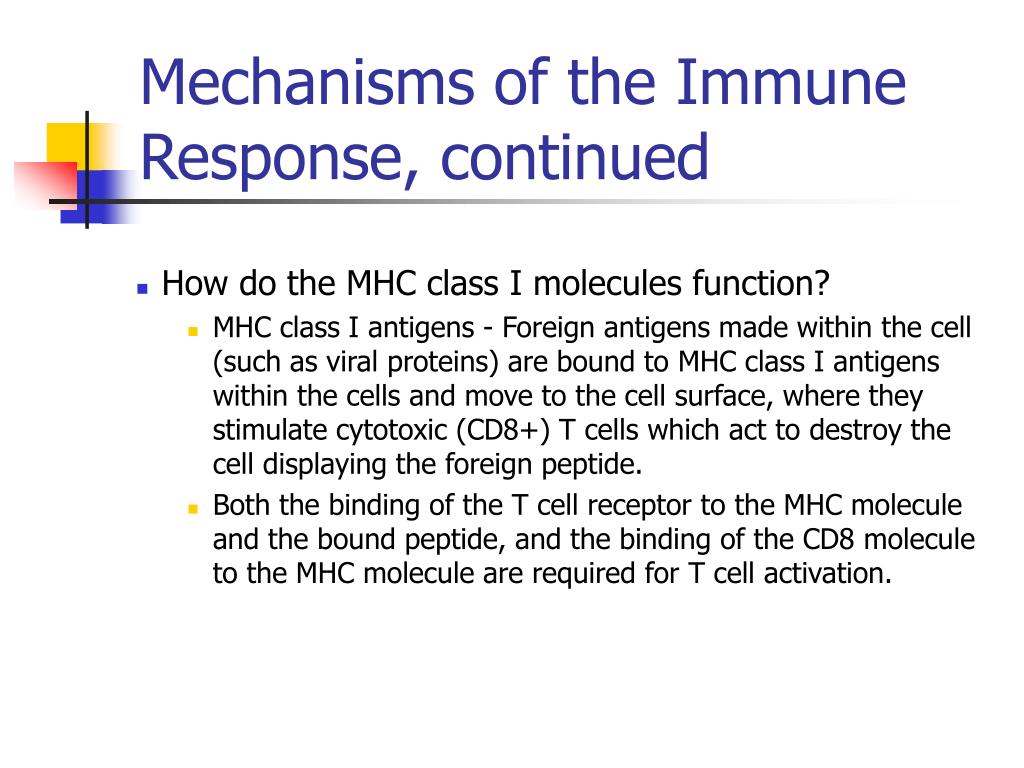 Mechanisms of the Immune Response, continued

How do the MHC class I molecules function?

MHC class I antigens - Foreign antigens made within the cell (such as viral proteins) are bound to MHC class I antigens within the cells and move to the cell surface, where they stimulate cytotoxic (CD8+) T cells which act to destroy the cell displaying the foreign peptide.

Both the binding of the T cell receptor to the MHC molecule and the bound peptide, and the binding of the CD8 molecule to the MHC molecule are required for T cell activation.